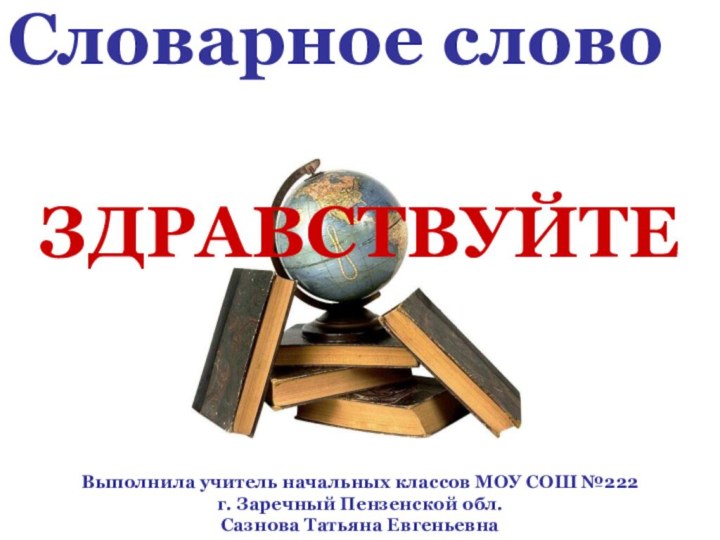 Словарное слово

ЗДРАВСТВУЙТЕ

Выполнила учитель начальных классов МОУ СОШ №222
г. Заречный Пензенской обл.
Сазнова Татьяна Евгеньевна